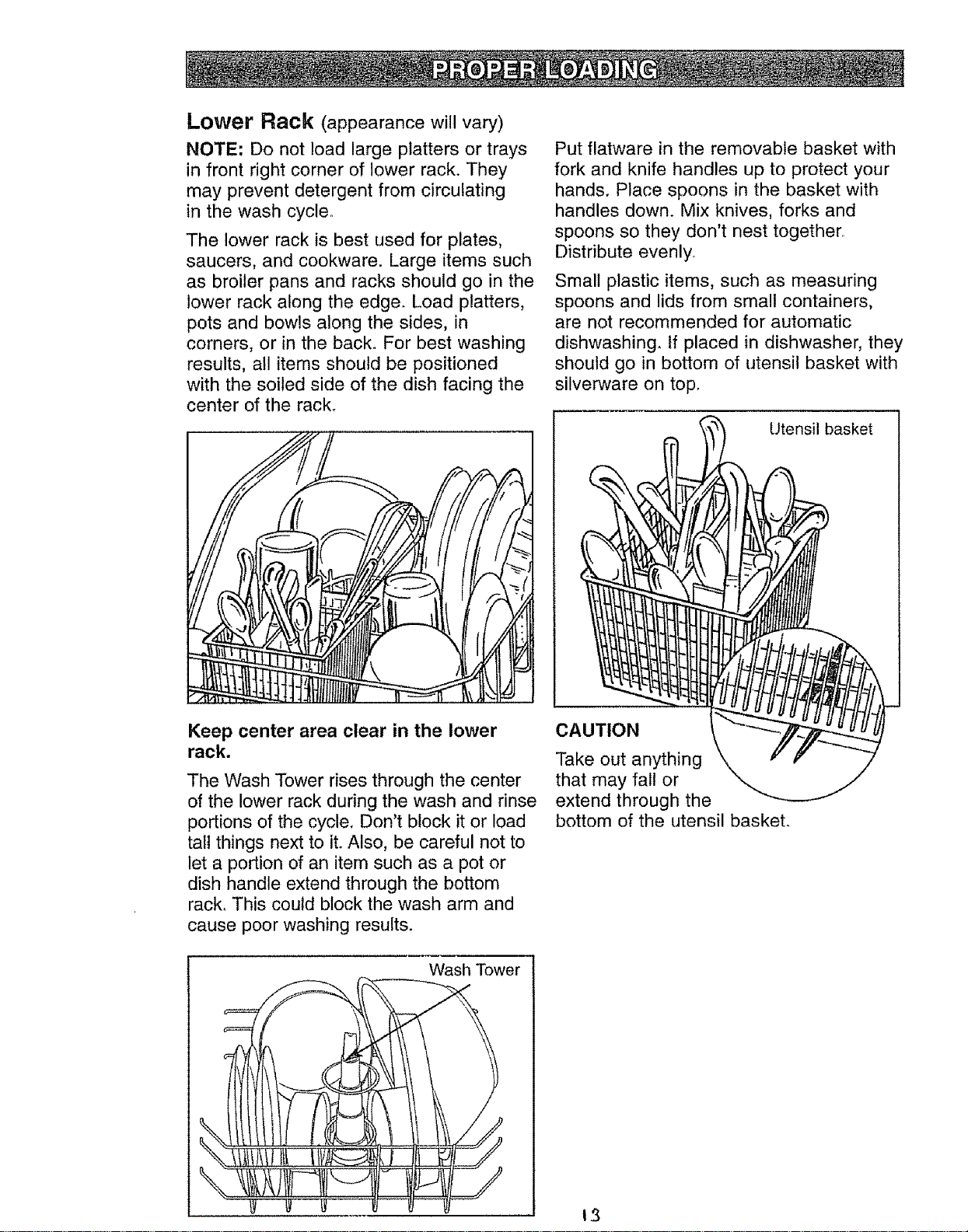 PROPER LOADING

Lower Rack (appearance will vary)

NOTE: Do not load large platters or trays in front right corner of lower rack. They may prevent detergent from circulating in the wash cycle.

The lower rack is best used for plates, saucers, and cookware. Large items such as broiler pans and racks should go in the lower rack along the edge. Load platters, pots and bowls along the sides, in corners, or in the back. For best washing results, all items should be positioned with the soiled side of the dish facing the center of the rack.

Keep center area clear in the lower rack.

The Wash Tower rises through the center of the lower rack during the wash and rinse portions of the cycle. Don't block it or load tall things next to it. Also, be careful not to let a portion of an item such as a pot or dish handle extend through the bottom rack. This could block the wash arm and cause poor washing results.

Wash Tower

Put flatware in the removable basket with fork and knife handles up to protect your hands. Place spoons in the basket with handles down. Mix knives, forks and spoons so they don't nest together. Distribute evenly.

Small plastic items, such as measuring spoons and lids from small containers, are not recommended for automatic dishwashing. If placed in dishwasher, they should go in bottom of utensil basket with silverware on top.

Utensil basket

CAUTION

Take out anything that may fall or extend through the bottom of the utensil basket.

13